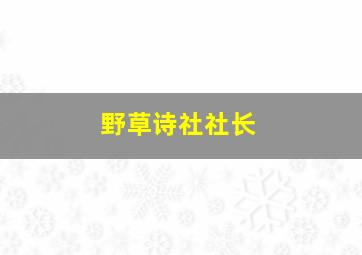 野草诗社社长